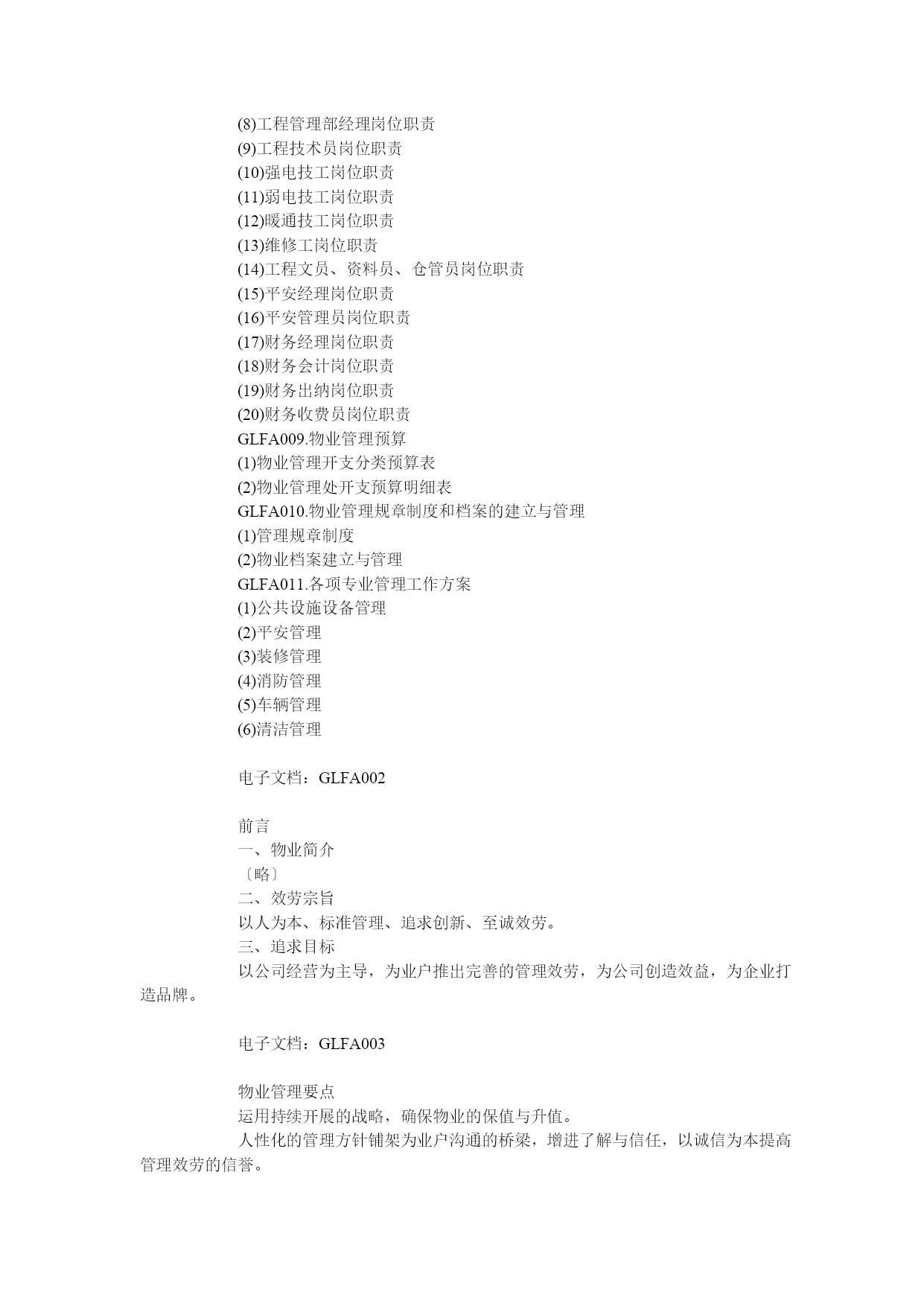 (8)工程管理部经理岗位职责
(9)工程技术员岗位职责
(10)强电技工岗位职责
(11)弱电技工岗位职责
(12)暖通技工岗位职责
(13)维修工岗位职责
(14)工程文员、资料员、仓管员岗位职责
(15)平安经理岗位职责
(16)平安管理员岗位职责
(17)财务经理岗位职责
(18)财务会计岗位职责
(19)财务出纳岗位职责
(20)财务收费员岗位职责
GLFA009.物业管理预算
(1)物业管理开支分类预算表
(2)物业管理处开支预算明细表
GLFA010.物业管理规章制度和档案的建立与管理
(1)管理规章制度
(2)物业档案建立与管理
GLFA011.各项专业管理工作方案
(1)公共设施设备管理
(2)平安管理
(3)装修管理
(4)消防管理
(5)车辆管理
(6)清洁管理

电子文档：GLFA002

前言
一、物业简介
〔略〕
二、效劳宗旨
以人为本、标准管理、追求创新、至诚效劳。
三、追求目标
以公司经营为主导，为业户推出完善的管理效劳，为公司创造效益，为企业打造品牌。

电子文档：GLFA003

物业管理要点
运用持续开展的战略，确保物业的保值与升值。
人性化的管理方针铺架为业户沟通的桥梁，增进了解与信任，以诚信为本提高管理效劳的信誉。